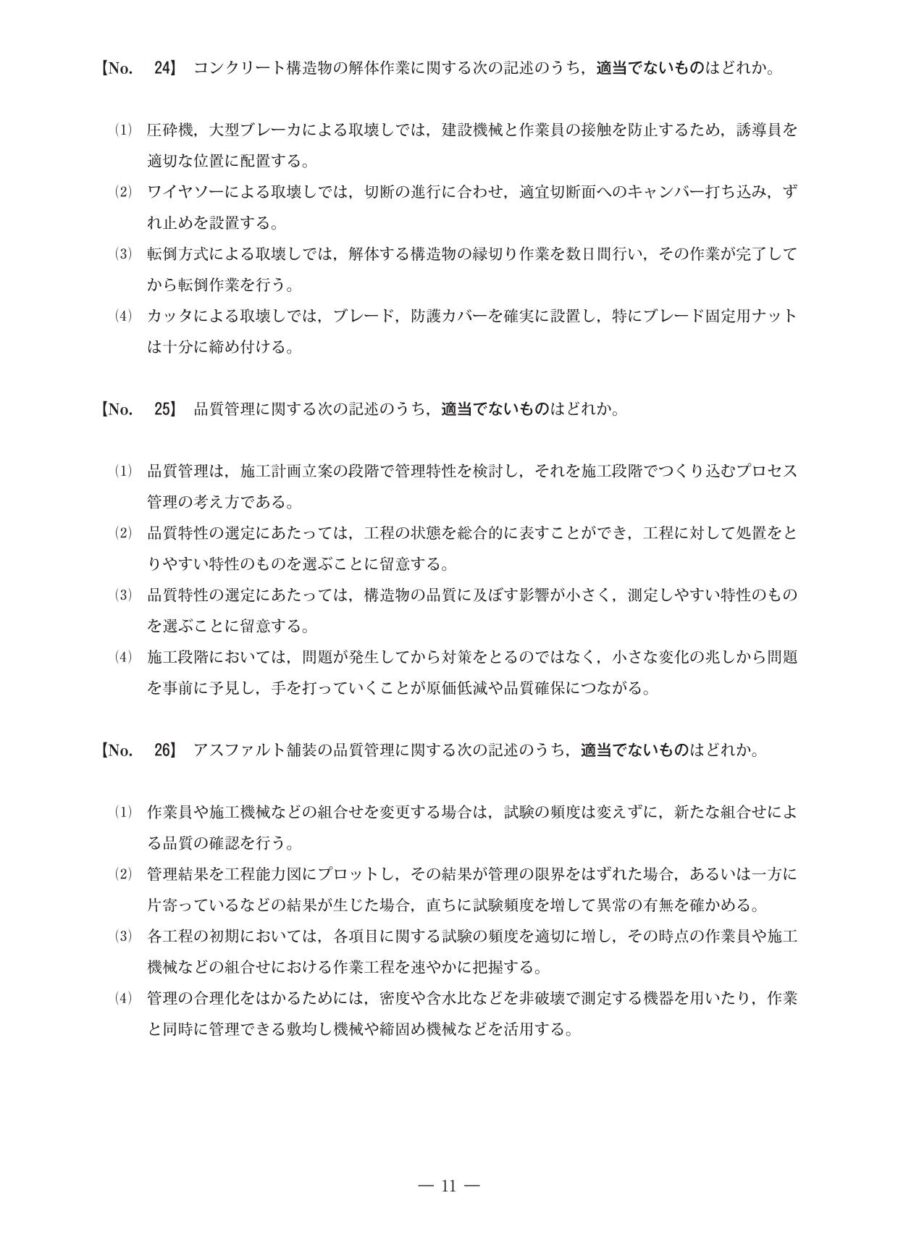 【No. 24】 コンクリート構造物の解体作業に関する次の記述のうち，適当でないものはどれか。

(1) 圧砕機，大型ブレーカによる取壊しでは，建設機械と作業員の接触を防止するため，誘導員を適切な位置に配置する。
(2) ワイヤソーによる取壊しでは，切断の進行に合わせ，適宜切断面へのキャンバー打ち込み，ずれ止めを設置する。
(3) 転倒方式による取壊しでは，解体する構造物の縁切り作業を数日間行い，その作業が完了してから転倒作業を行う。
(4) カッタによる取壊しでは，ブレード，防護カバーを確実に設置し，特にブレード固定用ナットは十分に締め付ける。

【No. 25】 品質管理に関する次の記述のうち，適当でないものはどれか。

(1) 品質管理は，施工計画立案の段階で管理特性を検討し，それを施工段階でつくり込むプロセス管理の考え方である。
(2) 品質特性の選定にあたっては，工程の状態を総合的に表すことができ，工程に対して処置をとりやすい特性のものを選ぶことに留意する。
(3) 品質特性の選定にあたっては，構造物の品質に及ぼす影響が小さく，測定しやすい特性のものを選ぶことに留意する。
(4) 施工段階においては，問題が発生してから対策をとるのではなく，小さな変化の兆しから問題を事前に予見し，手を打っていくことが原価低減や品質確保につながる。

【No. 26】 アスファルト舗装の品質管理に関する次の記述のうち，適当でないものはどれか。

(1) 作業員や施工機械などの組合せを変更する場合は，試験の頻度は変えずに，新たな組合せによる品質の確認を行う。
(2) 管理結果を工程能力図にプロットし，その結果が管理の限界をはずれた場合，あるいは一方に片寄っているなどの結果が生じた場合，直ちに試験頻度を増して異常の有無を確かめる。
(3) 各工程の初期においては，各項目に関する試験の頻度を適切に増し，その時点の作業員や施工機械などの組合せにおける作業工程を速やかに把握する。
(4) 管理の合理化をはかるためには，密度や含水比などを非破壊で測定する機器を用いたり，作業と同時に管理できる敷均し機械や締固め機械などを活用する。

— 11 —